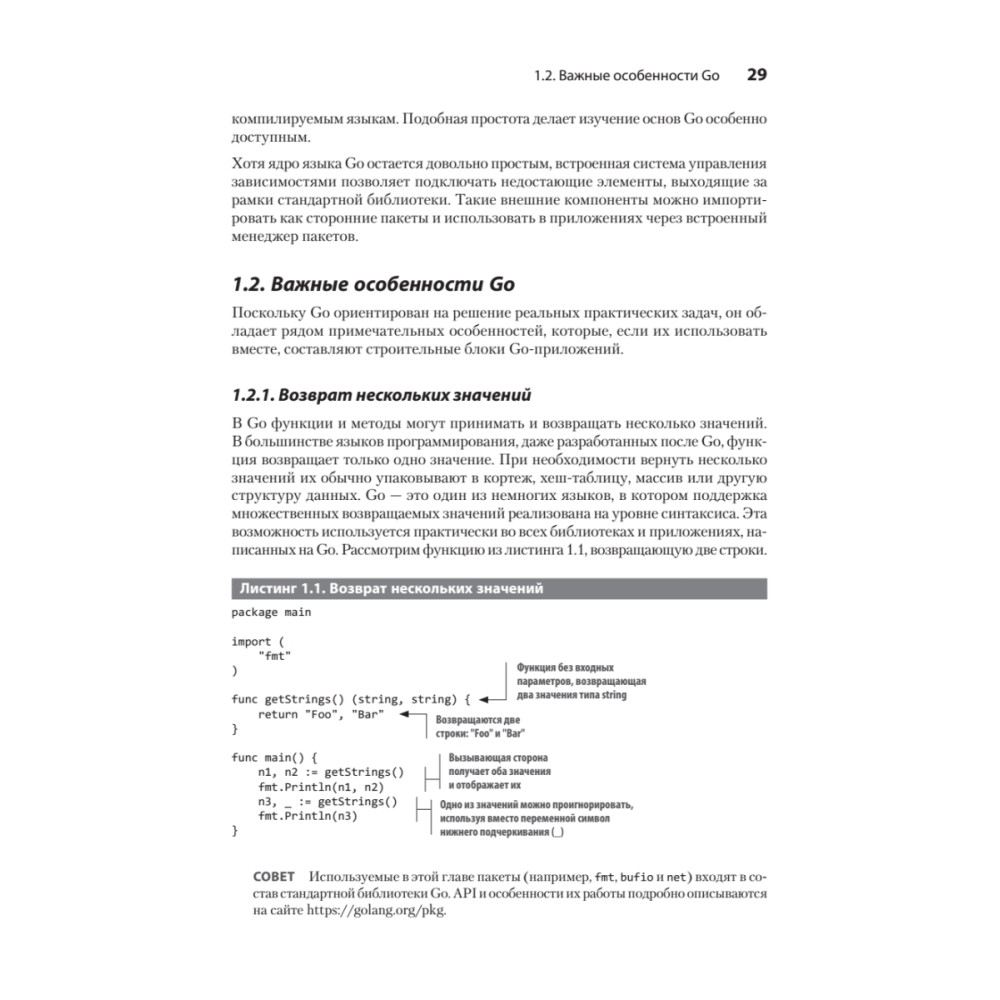 1.2. Важные особенности Go 29

компилируемым языкам. Подобная простота делает изучение основ Go особенно доступным.

Хотя ядро языка Go остается довольно простым, встроенная система управления зависимостями позволяет подключать недостающие элементы, выходящие за рамки стандартной библиотеки. Такие внешние компоненты можно импортировать как сторонние пакеты и использовать в приложениях через встроенный менеджер пакетов.

1.2. Важные особенности Go

Поскольку Go ориентирован на решение реальных практических задач, он обладает рядом примечательных особенностей, которые, если их использовать вместе, составляют строительные блоки Go-приложений.

1.2.1. Возврат нескольких значений

В Go функции и методы могут принимать и возвращать несколько значений. В большинстве языков программирования, даже разработанных после Go, функция возвращает только одно значение. При необходимости вернуть несколько значений их обычно упаковывают в кортеж, хеш-таблицу, массив или другую структуру данных. Go — это один из немногих языков, в котором поддержка множественных возвращаемых значений реализована на уровне синтаксиса. Эта возможность используется практически во всех библиотеках и приложениях, написанных на Go. Рассмотрим функцию из листинга 1.1, возвращающую две строки.

Листинг 1.1. Возврат нескольких значений

package main

import (
    "fmt"
)

func getStrings() (string, string) {
    return "Foo", "Bar"
}

func main() {
    n1, n2 := getStrings()
    fmt.Println(n1, n2)
    n3, _ := getStrings()
    fmt.Println(n3)
}

Функция без входных параметров, возвращающая два значения типа string

Возвращаются две строки: "Foo" и "Bar"

Вызывающая сторона получает оба значения и отображает их

Одно из значений можно проигнорировать, используя вместо переменной символ нижнего подчеркивания (_)

СОВЕТ Используемые в этой главе пакеты (например, fmt, bufio и net) входят в состав стандартной библиотеки Go. API и особенности их работы подробно описываются на сайте https://golang.org/pkg.